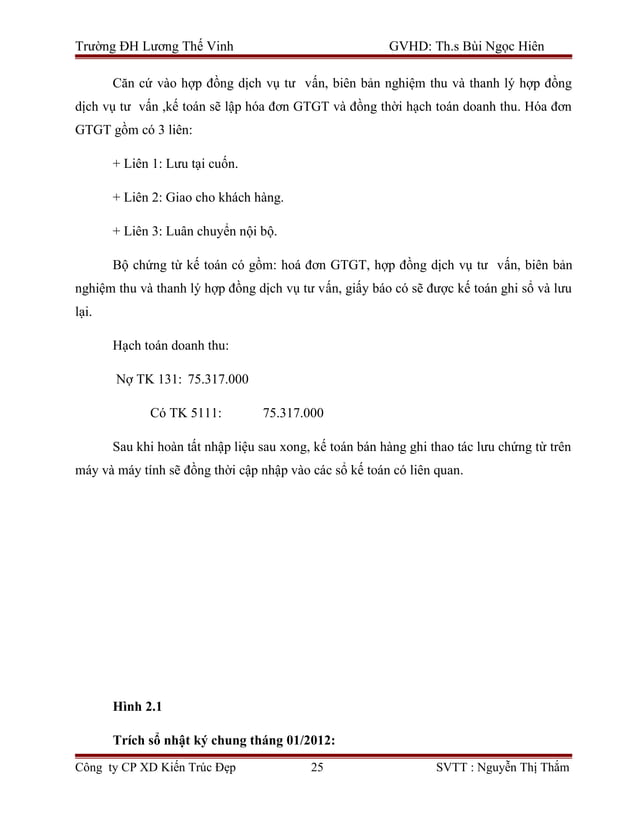 Trường ĐH Lương Thế Vinh GVHD: Th.s Bùi Ngọc Hiên

Căn cứ vào hợp đồng dịch vụ tư vấn, biên bản nghiệm thu và thanh lý hợp đồng dịch vụ tư vấn ,kế toán sẽ lập hóa đơn GTGT và đồng thời hạch toán doanh thu. Hóa đơn GTGT gồm có 3 liên:

+ Liên 1: Lưu tại cuốn.

+ Liên 2: Giao cho khách hàng.

+ Liên 3: Luân chuyển nội bộ.

Bộ chứng từ kế toán có gồm: hoá đơn GTGT, hợp đồng dịch vụ tư vấn, biên bản nghiệm thu và thanh lý hợp đồng dịch vụ tư vấn, giấy báo có sẽ được kế toán ghi sổ và lưu lại.

Hạch toán doanh thu:

Nợ TK 131: 75.317.000

Có TK 5111: 75.317.000

Sau khi hoàn tất nhập liệu sau xong, kế toán bán hàng ghi thao tác lưu chứng từ trên máy và máy tính sẽ đồng thời cập nhập vào các sổ kế toán có liên quan.

Hình 2.1

Trích sổ nhật ký chung tháng 01/2012:

Công ty CP XD Kiến Trúc Đẹp 25 SVTT : Nguyễn Thị Thắm